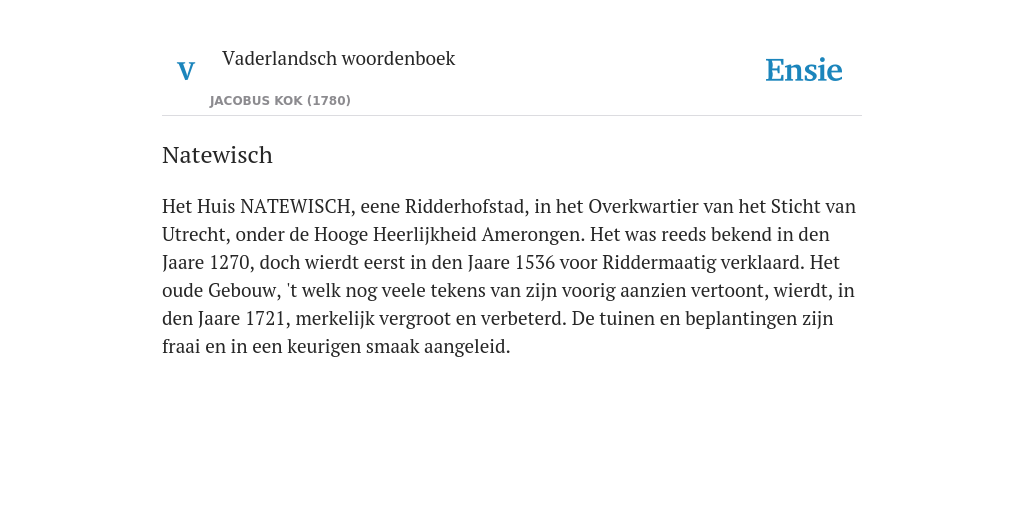 V Vaderlandsch woordenboek
JACOBUS KOK (1780)

Ensie

Natewisch

Het Huis NATEWISCH, eene Ridderhofstad, in het Overkwartier van het Sticht van Utrecht, onder de Hooge Heerlijkheid Amerongen. Het was reeds bekend in den Jaare 1270, doch wierdt eerst in den Jaare 1536 voor Riddermaatig verklaard. Het oude Gebouw, 't welk nog veele tekens van zijn voorig aanzien vertoont, wierdt, in den Jaare 1721, merkelijk vergroot en verbeterd. De tuinen en beplantingen zijn fraai en in een keurigen smaak aangeleid.